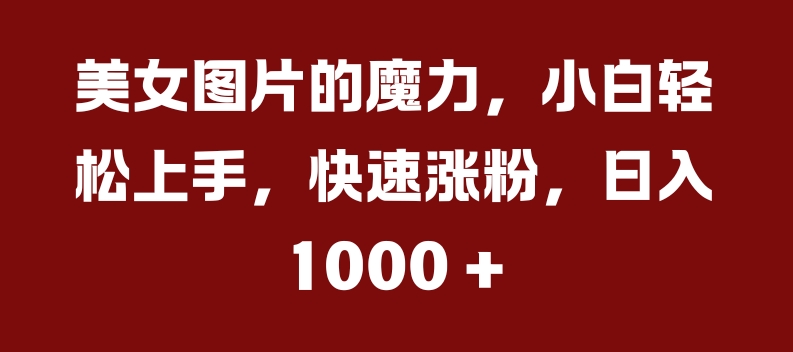 美女图片的魔力，小白轻松上手，快速涨粉，日入1000 +